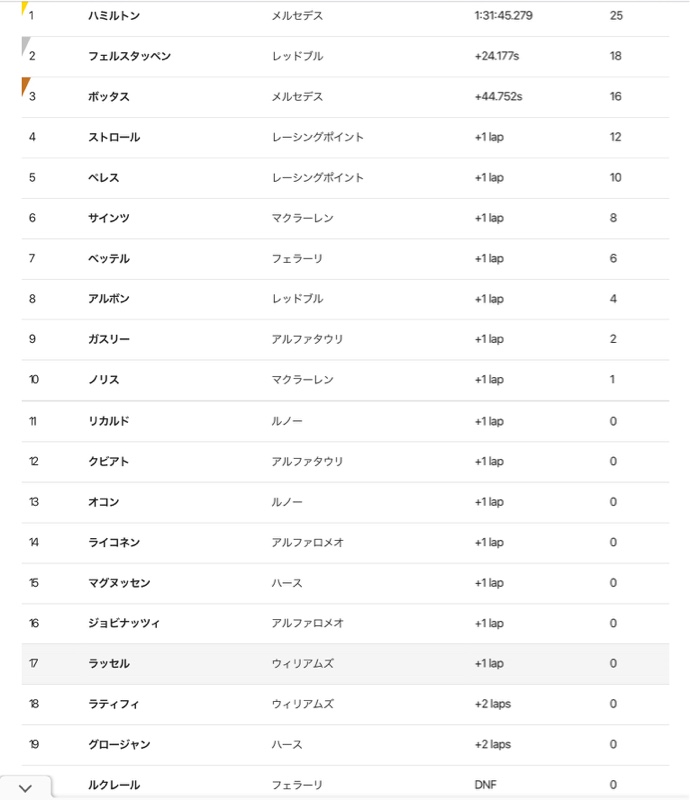 | | | | | |
|---|---|---|---|---|
| 1 | ハミルトン | メルセデス | 1:31:45.279 | 25 |
| 2 | フェルスタッペン | レッドブル | +24.177s | 18 |
| 3 | ボッタス | メルセデス | +44.752s | 16 |
| 4 | ストロール | レーシングポイント | +1 lap | 12 |
| 5 | ペレス | レーシングポイント | +1 lap | 10 |
| 6 | サインツ | マクラーレン | +1 lap | 8 |
| 7 | ベッテル | フェラーリ | +1 lap | 6 |
| 8 | アルボン | レッドブル | +1 lap | 4 |
| 9 | ガスリー | アルファタウリ | +1 lap | 2 |
| 10 | ノリス | マクラーレン | +1 lap | 1 |
| 11 | リカルド | ルノー | +1 lap | 0 |
| 12 | クビアト | アルファタウリ | +1 lap | 0 |
| 13 | オコン | ルノー | +1 lap | 0 |
| 14 | ライコネン | アルファロメオ | +1 lap | 0 |
| 15 | マグヌッセン | ハース | +1 lap | 0 |
| 16 | ジョビナッツィ | アルファロメオ | +1 lap | 0 |
| 17 | ラッセル | ウィリアムズ | +1 lap | 0 |
| 18 | ラティフィ | ウィリアムズ | +2 laps | 0 |
| 19 | グロージャン | ハース | +2 laps | 0 |
| | ルクレール | フェラーリ | DNF | 0 |